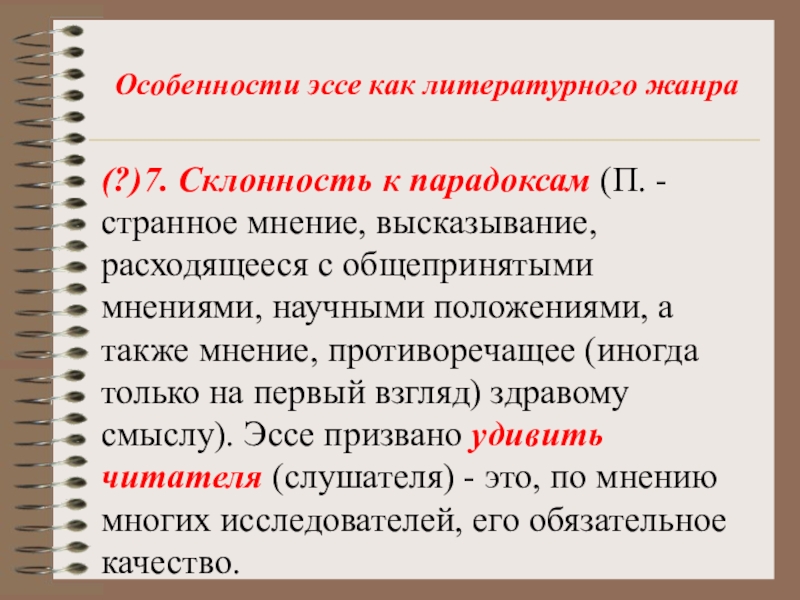 Особенности эссе как литературного жанра

(?)7. Склонность к парадоксам (П. - странное мнение, высказывание, расходящееся с общепринятыми мнениями, научными положениями, а также мнение, противоречащее (иногда только на первый взгляд) здравому смыслу). Эссе призвано удивить читателя (слушателя) - это, по мнению многих исследователей, его обязательное качество.